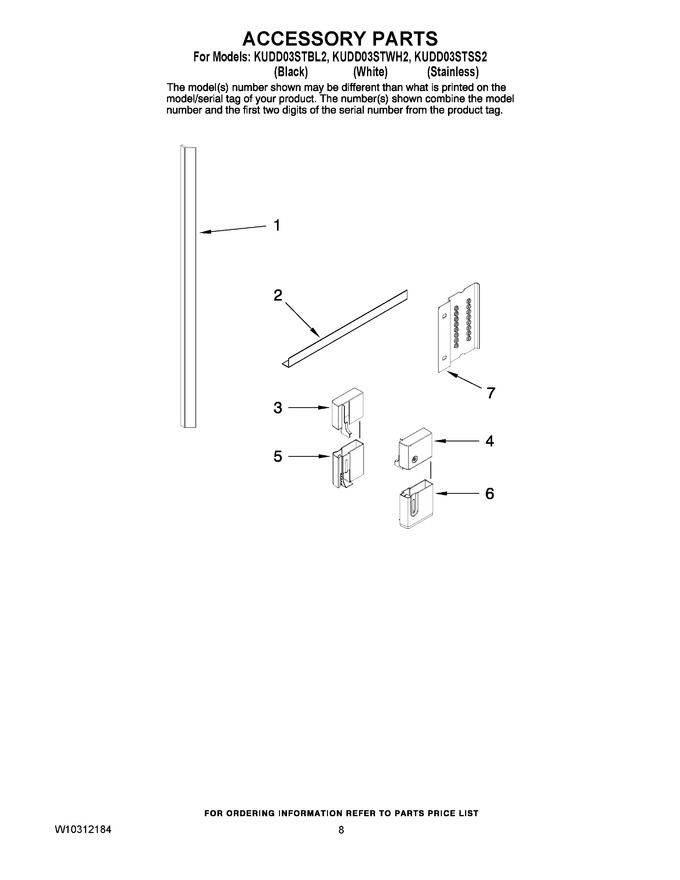 ACCESSORY PARTS

For Models: KUDD03STBL2, KUDD03STWH2, KUDD03STSS2
(Black) (White) (Stainless)

The model(s) number shown may be different than what is printed on the model/serial tag of your product. The number(s) shown combine the model number and the first two digits of the serial number from the product tag.

1

2

7

3

4

5

6

FOR ORDERING INFORMATION REFER TO PARTS PRICE LIST

W10312184

8